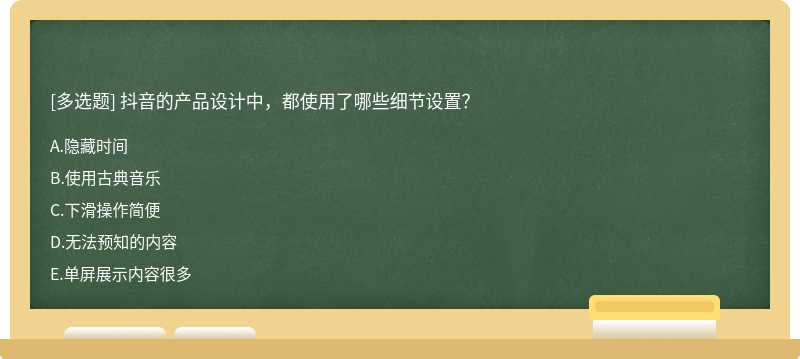 [多选题] 抖音的产品设计中，都使用了哪些细节设置?

A.隐藏时间

B.使用古典音乐

C.下滑操作简便

D.无法预知的内容

E.单屏展示内容很多